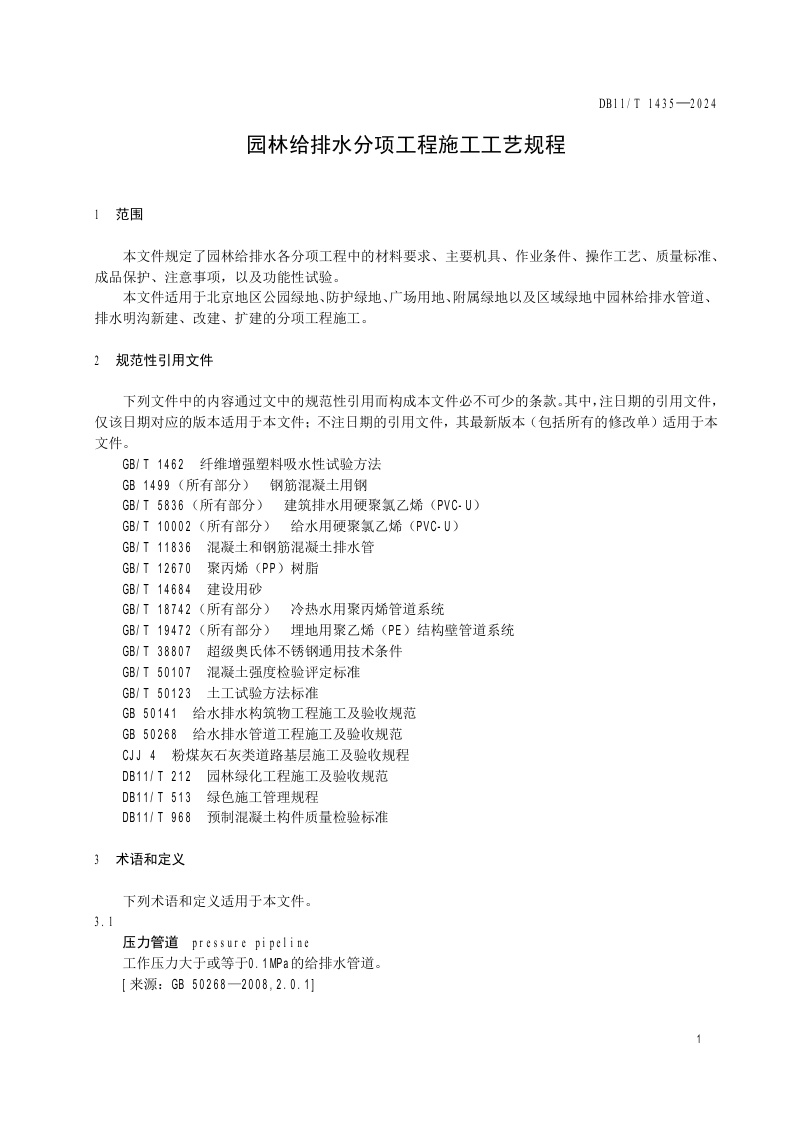 DB11/T 1435—2024

园林给排水分项工程施工工艺规程

1 范围

本文件规定了园林给排水各分项工程中的材料要求、主要机具、作业条件、操作工艺、质量标准、成品保护、注意事项，以及功能性试验。

本文件适用于北京地区公园绿地、防护绿地、广场用地、附属绿地以及区域绿地中园林给排水管道、排水明沟新建、改建、扩建的分项工程施工。

2 规范性引用文件

下列文件中的内容通过文中的规范性引用而构成本文件必不可少的条款。其中，注日期的引用文件，仅该日期对应的版本适用于本文件；不注日期的引用文件，其最新版本（包括所有的修改单）适用于本文件。

GB/T 1462 纤维增强塑料吸水性试验方法
GB 1499（所有部分） 钢筋混凝土用钢
GB/T 5836（所有部分） 建筑排水用硬聚氯乙烯（PVC-U）
GB/T 10002（所有部分） 给水用硬聚氯乙烯（PVC-U）
GB/T 11836 混凝土和钢筋混凝土排水管
GB/T 12670 聚丙烯（PP）树脂
GB/T 14684 建设用砂
GB/T 18742（所有部分） 冷热水用聚丙烯管道系统
GB/T 19472（所有部分） 埋地用聚乙烯（PE）结构壁管道系统
GB/T 38807 超级奥氏体不锈钢通用技术条件
GB/T 50107 混凝土强度检验评定标准
GB/T 50123 土工试验方法标准
GB 50141 给水排水构筑物工程施工及验收规范
GB 50268 给水排水管道工程施工及验收规范
CJJ 4 粉煤灰石灰类道路基层施工及验收规程
DB11/T 212 园林绿化工程施工及验收规范
DB11/T 513 绿色施工管理规程
DB11/T 968 预制混凝土构件质量检验标准

3 术语和定义

下列术语和定义适用于本文件。

3.1
压力管道 pressure pipeline
工作压力大于或等于0.1MPa的给排水管道。
[来源：GB 50268—2008,2.0.1]

1